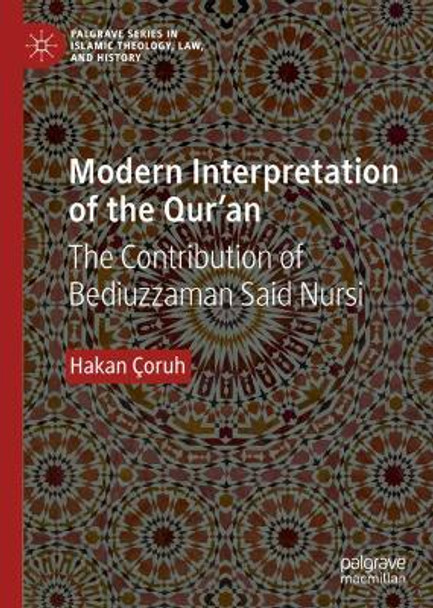 PALGRAVE SERIES IN ISLAMIC THEOLOGY, LAW, AND HISTORY

Modern Interpretation of the Qur'an

The Contribution of Bediuzzaman Said Nursi

Hakan Çoruh

palgrave macmillan